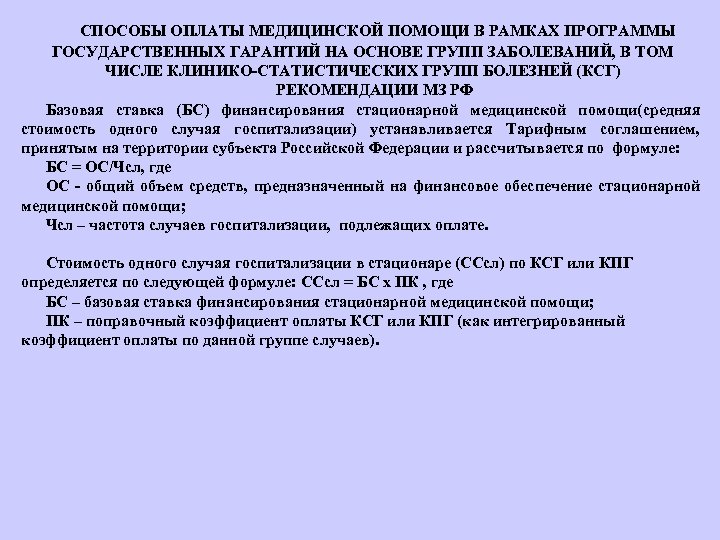 СПОСОБЫ ОПЛАТЫ МЕДИЦИНСКОЙ ПОМОЩИ В РАМКАХ ПРОГРАММЫ ГОСУДАРСТВЕННЫХ ГАРАНТИЙ НА ОСНОВЕ ГРУПП ЗАБОЛЕВАНИЙ, В ТОМ ЧИСЛЕ КЛИНИКО-СТАТИСТИЧЕСКИХ ГРУПП БОЛЕЗНЕЙ (КСГ) РЕКОМЕНДАЦИИ МЗ РФ

Базовая ставка (БС) финансирования стационарной медицинской помощи(средняя стоимость одного случая госпитализации) устанавливается Тарифным соглашением, принятым на территории субъекта Российской Федерации и рассчитывается по формуле:

БС = ОС/Чсл, где

ОС - общий объем средств, предназначенный на финансовое обеспечение стационарной медицинской помощи;

Чсл – частота случаев госпитализации, подлежащих оплате.

Стоимость одного случая госпитализации в стационаре (ССсл) по КСГ или КПГ определяется по следующей формуле: ССсл = БС х ПК , где

БС – базовая ставка финансирования стационарной медицинской помощи;

ПК – поправочный коэффициент оплаты КСГ или КПГ (как интегрированный коэффициент оплаты по данной группе случаев).